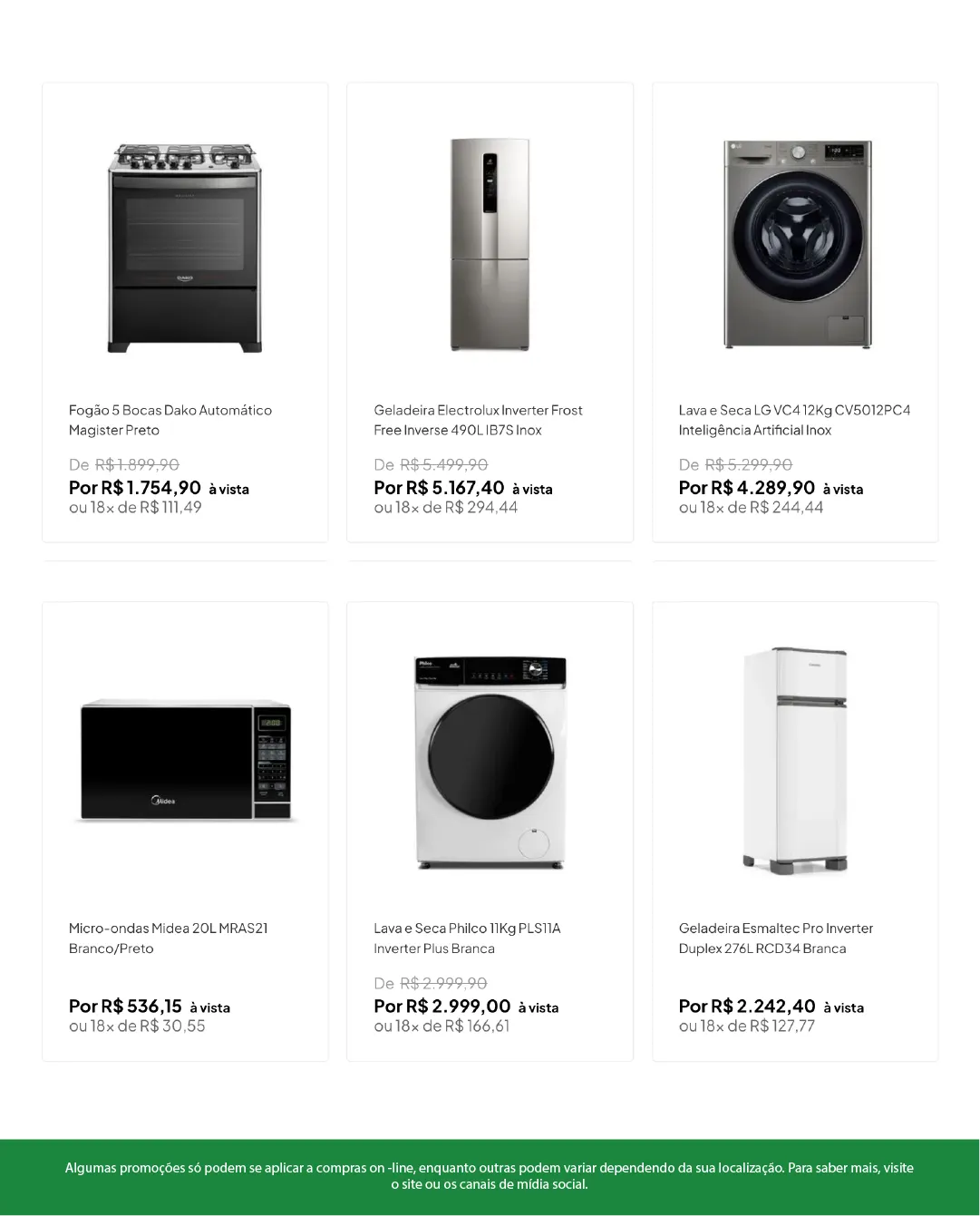 Fogão 5 Bocas Dako Automático Magister Preto

De R$ 1.899,90

Por R$ 1.754,90 à vista

ou 18x de R$ 111,49

Geladeira Electrolux Inverter Frost Free Inverse 490L IB7S Inox

De R$ 5.499,90

Por R$ 5.167,40 à vista

ou 18x de R$ 294,44

Lava e Seca LG VC4 12Kg CV5012PC4 Inteligência Artificial Inox

De R$ 5.299,90

Por R$ 4.289,90 à vista

ou 18x de R$ 244,44

Micro-ondas Midea 20L MRAS21 Branco/Preto

Por R$ 536,15 à vista

ou 18x de R$ 30,55

Lava e Seca Philco 11Kg PLS11A Inverter Plus Branca

De R$ 2.999,90

Por R$ 2.999,00 à vista

ou 18x de R$ 166,61

Geladeira Esmaltec Pro Inverter Duplex 276L RCD34 Branca

Por R$ 2.242,40 à vista

ou 18x de R$ 127,77

Algumas promoções só podem se aplicar a compras on -line, enquanto outras podem variar dependendo da sua localização. Para saber mais, visite o site ou os canais de mídia social.